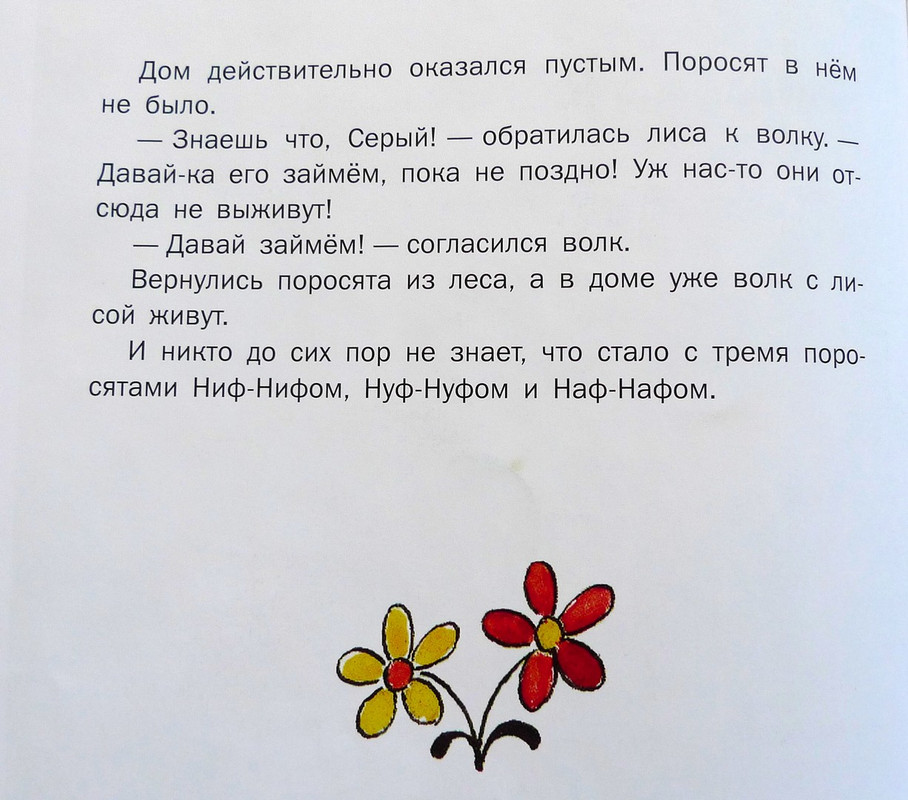 Дом действительно оказался пустым. Поросят в нём не было.

— Знаешь что, Серый! — обратилась лиса к волку. — Давай-ка его займём, пока не поздно! Уж нас-то они отсюда не выживут!

— Давай займём! — согласился волк.

Вернулись поросята из леса, а в доме уже волк с лисой живут.

И никто до сих пор не знает, что стало с тремя поросятами Ниф-Нифом, Нуф-Нуфом и Наф-Нафом.